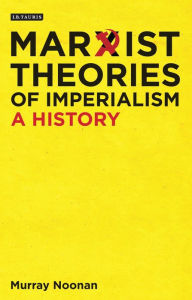 I.B.TAURIS

MARXIST THEORIES OF IMPERIALISM
A HISTORY

Murray Noonan